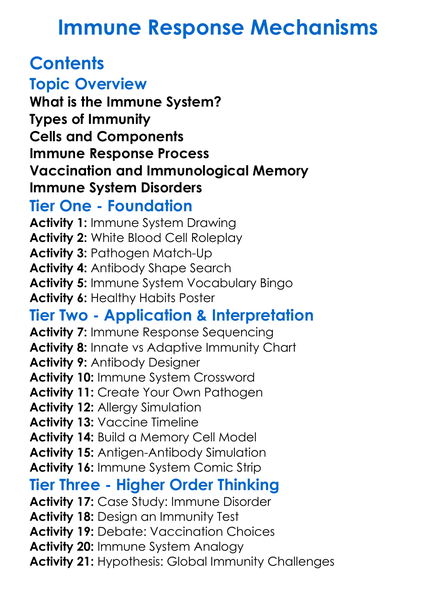 Immune Response Mechanisms

Contents

Topic Overview

What is the Immune System?
Types of Immunity
Cells and Components
Immune Response Process
Vaccination and Immunological Memory
Immune System Disorders

Tier One - Foundation

Activity 1: Immune System Drawing
Activity 2: White Blood Cell Roleplay
Activity 3: Pathogen Match-Up
Activity 4: Antibody Shape Search
Activity 5: Immune System Vocabulary Bingo
Activity 6: Healthy Habits Poster

Tier Two - Application & Interpretation

Activity 7: Immune Response Sequencing
Activity 8: Innate vs Adaptive Immunity Chart
Activity 9: Antibody Designer
Activity 10: Immune System Crossword
Activity 11: Create Your Own Pathogen
Activity 12: Allergy Simulation
Activity 13: Vaccine Timeline
Activity 14: Build a Memory Cell Model
Activity 15: Antigen-Antibody Simulation
Activity 16: Immune System Comic Strip

Tier Three - Higher Order Thinking

Activity 17: Case Study: Immune Disorder
Activity 18: Design an Immunity Test
Activity 19: Debate: Vaccination Choices
Activity 20: Immune System Analogy
Activity 21: Hypothesis: Global Immunity Challenges